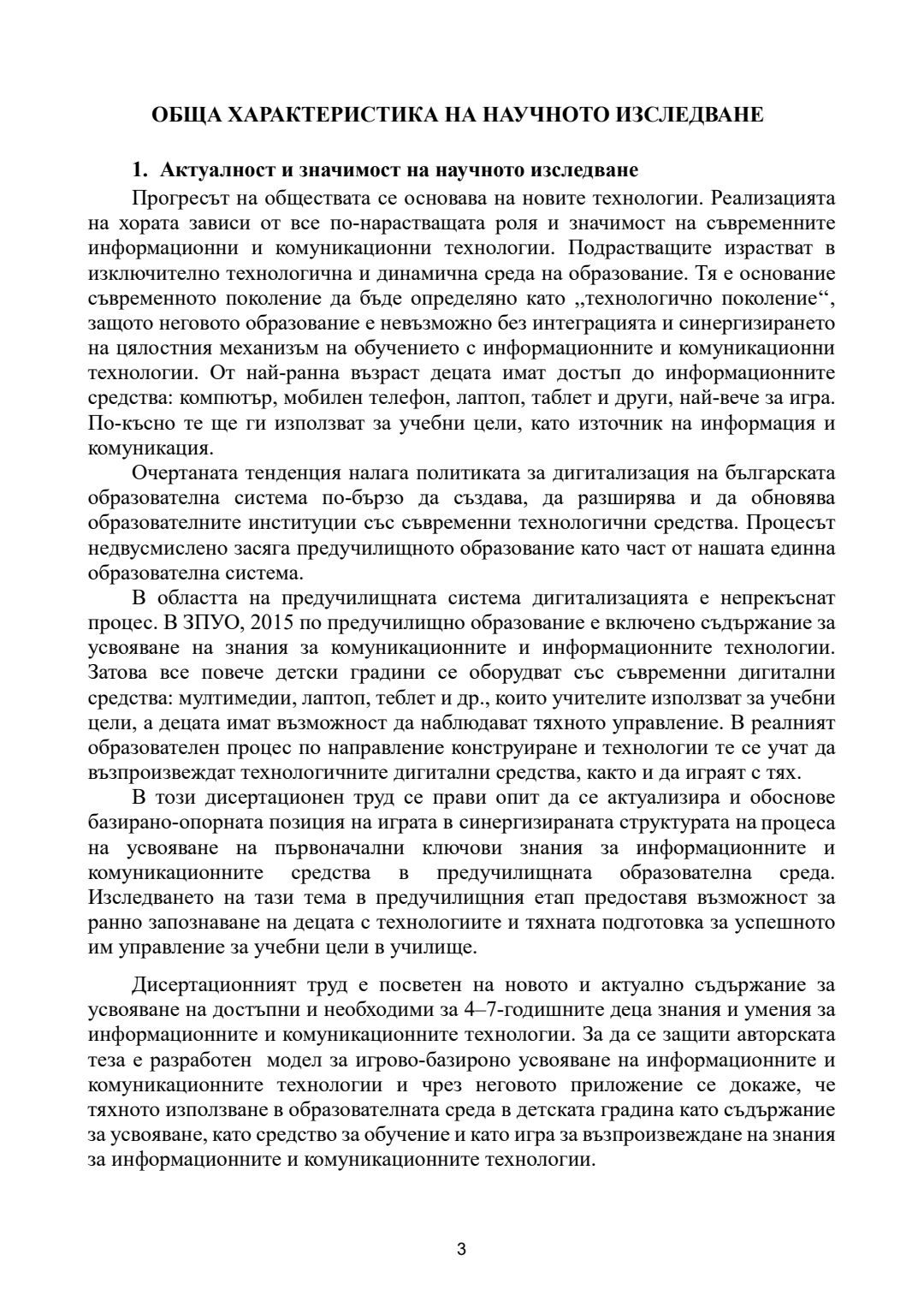 ОБЩА ХАРАКТЕРИСТИКА НА НАУЧНОТО ИЗСЛЕДВАНЕ

1. Актуалност и значимост на научното изследване

Прогресът на обществата се основава на новите технологии. Реализацията на хората зависи от все по-нарастващата роля и значимост на съвременните информационни и комуникационни технологии. Подрастващите израстват в изключително технологична и динамична среда на образование. Тя е основание съвременното поколение да бъде определяно като „технологично поколение“, защото неговото образование е невъзможно без интеграцията и синергизирането на цялостния механизъм на обучението с информационните и комуникационни технологии. От най-ранна възраст децата имат достъп до информационните средства: компютър, мобилен телефон, лаптоп, таблет и други, най-вече за игра. По-късно те ще ги използват за учебни цели, като източник на информация и комуникация.

Очертаната тенденция налага политиката за дигитализация на българската образователна система по-бързо да създава, да разширява и да обновява образователните институции със съвременни технологични средства. Процесът недвусмислено засяга предучилищното образование като част от нашата единна образователна система.

В областта на предучилищната система дигитализацията е непрекъснат процес. В ЗПУО, 2015 по предучилищно образование е включено съдържание за усвояване на знания за комуникационните и информационните технологии. Затова все повече детски градини се оборудват със съвременни дигитални средства: мултимедии, лаптоп, теблет и др., които учителите използват за учебни цели, а децата имат възможност да наблюдават тяхното управление. В реалният образователен процес по направление конструиране и технологии те се учат да възпроизвеждат технологичните дигитални средства, както и да играят с тях.

В този дисертационен труд се прави опит да се актуализира и обоснове базирано-опорната позиция на играта в синергизираната структурата на процеса на усвояване на първоначални ключови знания за информационните и комуникационните средства в предучилищната образователна среда. Изследването на тази тема в предучилищния етап предоставя възможност за ранно запознаване на децата с технологиите и тяхната подготовка за успешното им управление за учебни цели в училище.

Дисертационният труд е посветен на новото и актуално съдържание за усвояване на достъпни и необходими за 4–7-годишните деца знания и умения за информационните и комуникационните технологии. За да се защити авторската теза е разработен модел за игрово-базироно усвояване на информационните и комуникационните технологии и чрез неговото приложение се докаже, че тяхното използване в образователната среда в детската градина като съдържание за усвояване, като средство за обучение и като игра за възпроизвеждане на знания за информационните и комуникационните технологии.

3